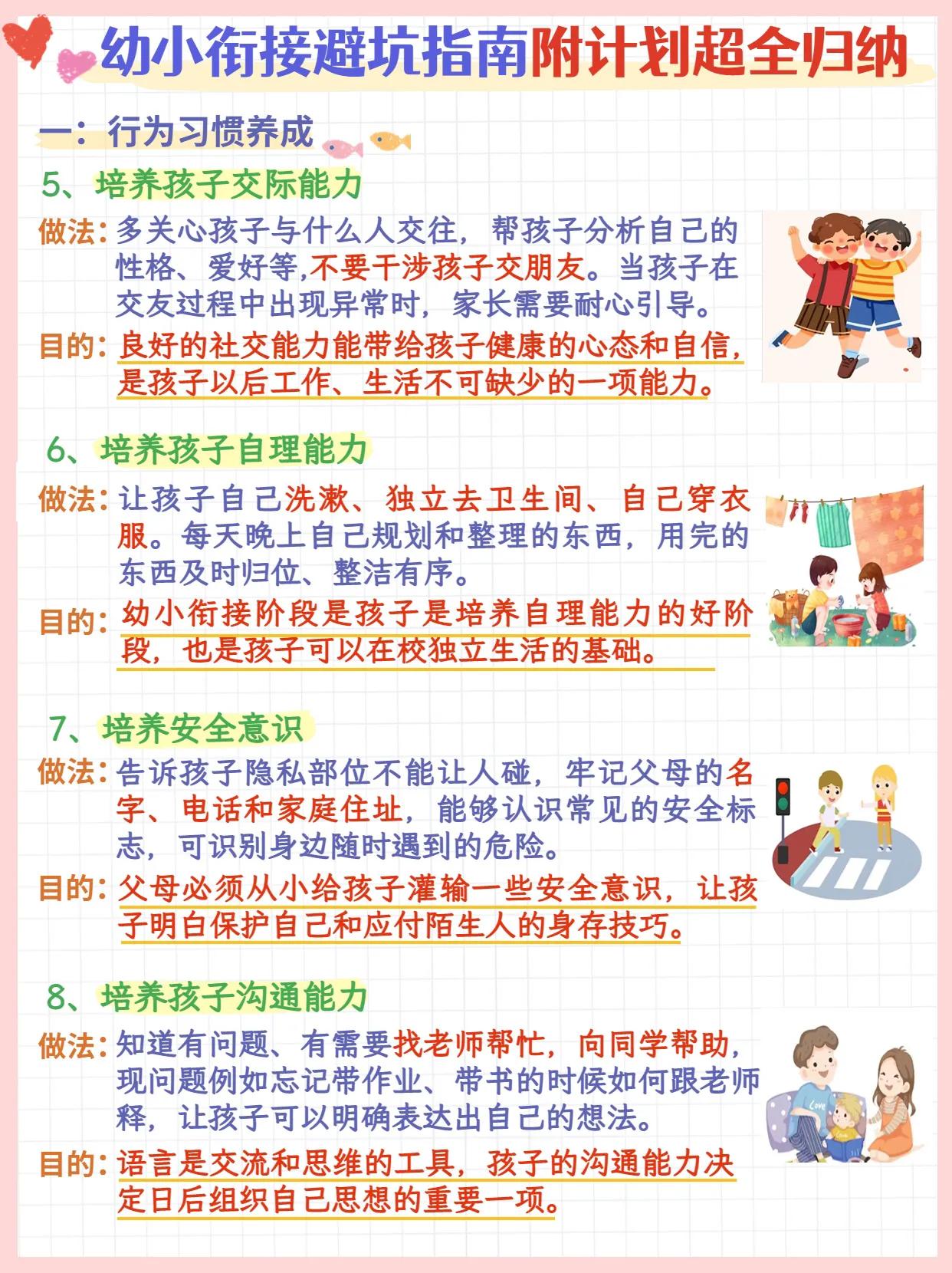 幼小衔接避坑指南附计划超全归纳

一：行为习惯养成

5、培养孩子交际能力

做法：多关心孩子与什么人交往，帮孩子分析自己的性格、爱好等,不要干涉孩子交朋友。当孩子在交友过程中出现异常时，家长需要耐心引导。

目的：良好的社交能力能带给孩子健康的心态和自信，是孩子以后工作、生活不可缺少的一项能力。

6、培养孩子自理能力

做法：让孩子自己洗漱、独立去卫生间、自己穿衣服。每天晚上自己规划和整理的东西，用完的东西及时归位、整洁有序。

目的：幼小衔接阶段是孩子是培养自理能力的好阶段，也是孩子可以在校独立生活的基础。

7、培养安全意识

做法：告诉孩子隐私部位不能让人碰，牢记父母的名字、电话和家庭住址，能够认识常见的安全标志，可识别身边随时遇到的危险。

目的：父母必须从小给孩子灌输一些安全意识，让孩子明白保护自己和应付陌生人的身存技巧。

8、培养孩子沟通能力

做法：知道有问题、有需要找老师帮忙，向同学帮助，现问题例如忘记带作业、带书的时候如何跟老师释，让孩子可以明确表达出自己的想法。

目的：语言是交流和思维的工具，孩子的沟通能力决定日后组织自己思想的重要一项。